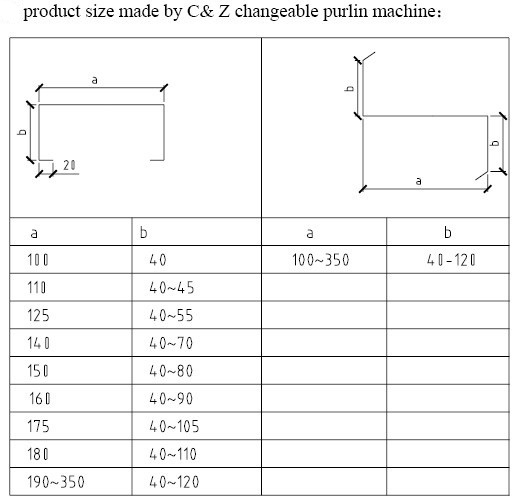 product size made by C& Z changeable purlin machine：

a
b
20

b
b
a

| a | b | a | b |
|---|---|---|---|
| 100 | 40 | 100~350 | 40-120 |
| 110 | 40~45 | | |
| 125 | 40~55 | | |
| 140 | 40~70 | | |
| 150 | 40~80 | | |
| 160 | 40~90 | | |
| 175 | 40~105 | | |
| 180 | 40~110 | | |
| 190~350 | 40~120 | | |